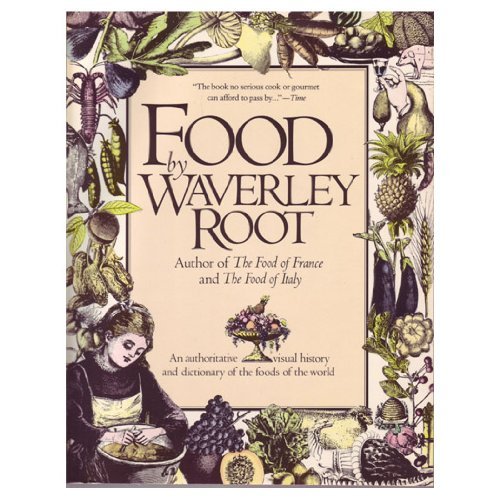 "The book no serious cook or gourmet can afford to pass by..."—Time

FOOD
by
WAVERLEY
ROOT

Author of The Food of France and The Food of Italy

An authoritative visual history and dictionary of the foods of the world